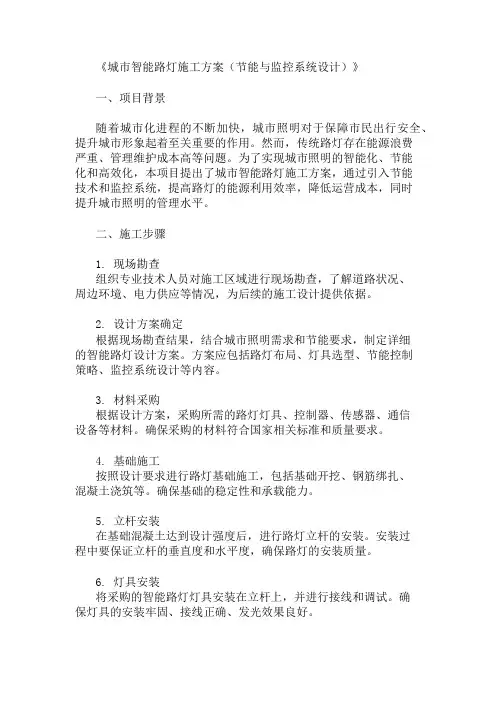 《城市智能路灯施工方案（节能与监控系统设计）》

一、项目背景

随着城市化进程的不断加快，城市照明对于保障市民出行安全、提升城市形象起着至关重要的作用。然而，传统路灯存在能源浪费严重、管理维护成本高等问题。为了实现城市照明的智能化、节能化和高效化，本项目提出了城市智能路灯施工方案，通过引入节能技术和监控系统，提高路灯的能源利用效率，降低运营成本，同时提升城市照明的管理水平。

二、施工步骤

1. 现场勘查
组织专业技术人员对施工区域进行现场勘查，了解道路状况、周边环境、电力供应等情况，为后续的施工设计提供依据。

2. 设计方案确定
根据现场勘查结果，结合城市照明需求和节能要求，制定详细的智能路灯设计方案。方案应包括路灯布局、灯具选型、节能控制策略、监控系统设计等内容。

3. 材料采购
根据设计方案，采购所需的路灯灯具、控制器、传感器、通信设备等材料。确保采购的材料符合国家相关标准和质量要求。

4. 基础施工
按照设计要求进行路灯基础施工，包括基础开挖、钢筋绑扎、混凝土浇筑等。确保基础的稳定性和承载能力。

5. 立杆安装
在基础混凝土达到设计强度后，进行路灯立杆的安装。安装过程中要保证立杆的垂直度和水平度，确保路灯的安装质量。

6. 灯具安装
将采购的智能路灯灯具安装在立杆上，并进行接线和调试。确保灯具的安装牢固、接线正确、发光效果良好。